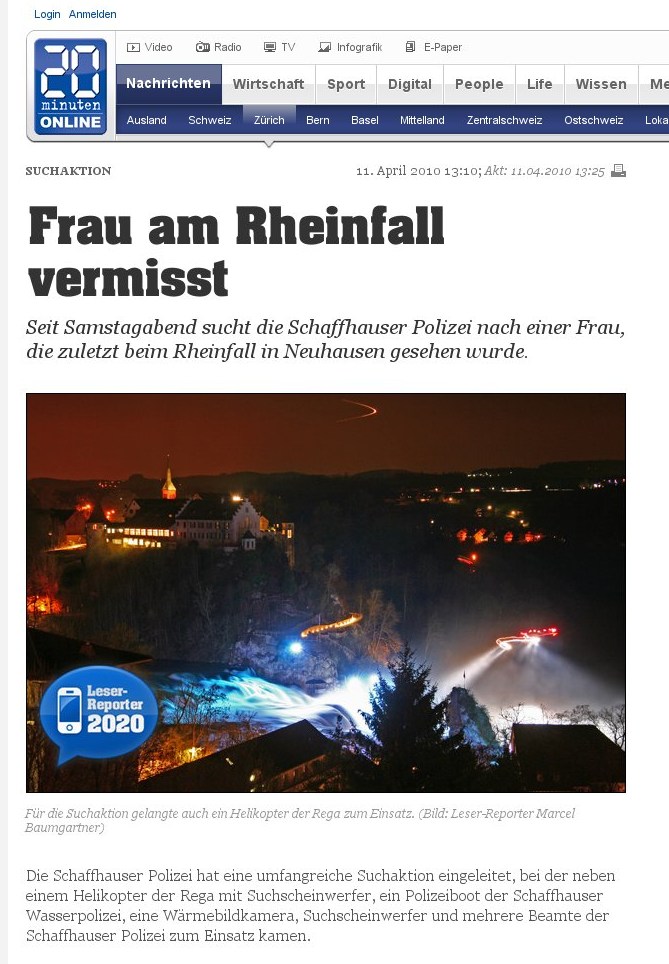 Login Anmelden

20 minuten ONLINE

Video Radio TV Infografik E-Paper

Nachrichten Wirtschaft Sport Digital People Life Wissen Me

Ausland Schweiz Zürich Bern Basel Mittelland Zentralschweiz Ostschweiz Loka

SUCHAKTION

11. April 2010 13:10; Akt: 11.04.2010 13:25

Frau am Rheinfall vermisst

Seit Samstagabend sucht die Schaffhauser Polizei nach einer Frau, die zuletzt beim Rheinfall in Neuhausen gesehen wurde.

Leser-Reporter 2020

Für die Suchaktion gelangte auch ein Helikopter der Rega zum Einsatz. (Bild: Leser-Reporter Marcel Baumgartner)

Die Schaffhauser Polizei hat eine umfangreiche Suchaktion eingeleitet, bei der neben einem Helikopter der Rega mit Suchscheinwerfer, ein Polizeiboot der Schaffhauser Wasserpolizei, eine Wärmebildkamera, Suchscheinwerfer und mehrere Beamte der Schaffhauser Polizei zum Einsatz kamen.